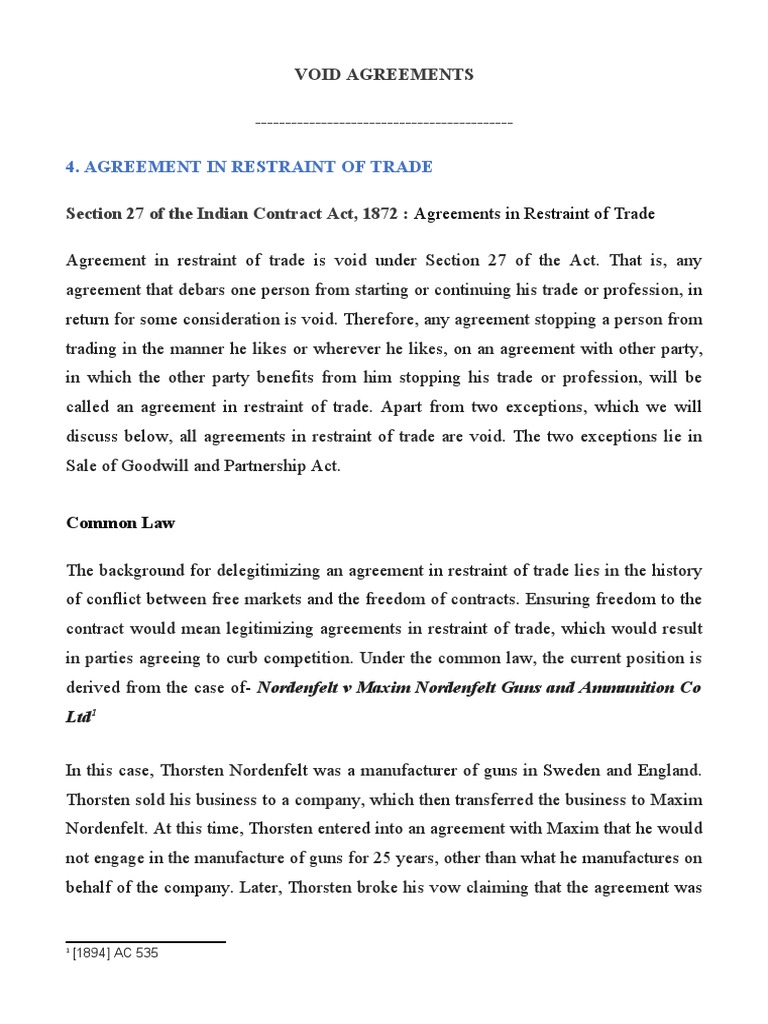 VOID AGREEMENTS

--------------------------------------------

4. AGREEMENT IN RESTRAINT OF TRADE

Section 27 of the Indian Contract Act, 1872 : Agreements in Restraint of Trade

Agreement in restraint of trade is void under Section 27 of the Act. That is, any agreement that debars one person from starting or continuing his trade or profession, in return for some consideration is void. Therefore, any agreement stopping a person from trading in the manner he likes or wherever he likes, on an agreement with other party, in which the other party benefits from him stopping his trade or profession, will be called an agreement in restraint of trade. Apart from two exceptions, which we will discuss below, all agreements in restraint of trade are void. The two exceptions lie in Sale of Goodwill and Partnership Act.

Common Law

The background for delegitimizing an agreement in restraint of trade lies in the history of conflict between free markets and the freedom of contracts. Ensuring freedom to the contract would mean legitimizing agreements in restraint of trade, which would result in parties agreeing to curb competition. Under the common law, the current position is derived from the case of- Nordenfelt v Maxim Nordenfelt Guns and Ammunition Co Ltd$^1$

In this case, Thorsten Nordenfelt was a manufacturer of guns in Sweden and England. Thorsten sold his business to a company, which then transferred the business to Maxim Nordenfelt. At this time, Thorsten entered into an agreement with Maxim that he would not engage in the manufacture of guns for 25 years, other than what he manufactures on behalf of the company. Later, Thorsten broke his vow claiming that the agreement was

$^1$ [1894] AC 535